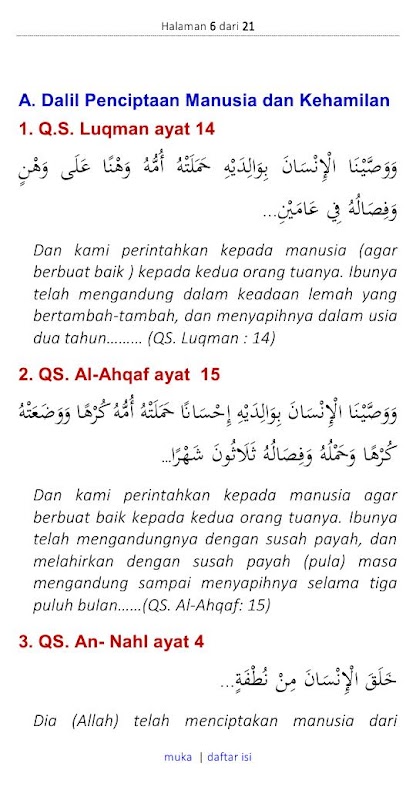 Halaman 6 dari 21

A. Dalil Penciptaan Manusia dan Kehamilan

1. Q.S. Luqman ayat 14

وَوَصَّيْنَا الْإِنْسَانَ بِوَالِدَيْهِ حَمَلَتْهُ أُمُّهُ وَهْنًا عَلَى وَهْنٍ وَفِصَالُهُ فِي عَامَيْنِ...

Dan kami perintahkan kepada manusia (agar berbuat baik ) kepada kedua orang tuanya. Ibunya telah mengandung dalam keadaan lemah yang bertambah-tambah, dan menyapihnya dalam usia dua tahun......... (QS. Luqman : 14)

2. QS. Al-Ahqaf ayat 15

وَوَصَّيْنَا الْإِنْسَانَ بِوَالِدَيْهِ إِحْسَانًا حَمَلَتْهُ أُمُّهُ كُرْهًا وَوَضَعَتْهُ كُرْهًا وَحَمْلُهُ وَفِصَالُهُ ثَلَاثُونَ شَهْرًا...

Dan kami perintahkan kepada manusia agar berbuat baik kepada kedua orang tuanya. Ibunya telah mengandungnya dengan susah payah, dan melahirkan dengan susah payah (pula) masa mengandung sampai menyapihnya selama tiga puluh bulan......(QS. Al-Ahqaf: 15)

3. QS. An- Nahl ayat 4

خَلَقَ الْإِنْسَانَ مِنْ نُطْفَةٍ...

Dia (Allah) telah menciptakan manusia dari

muka | daftar isi